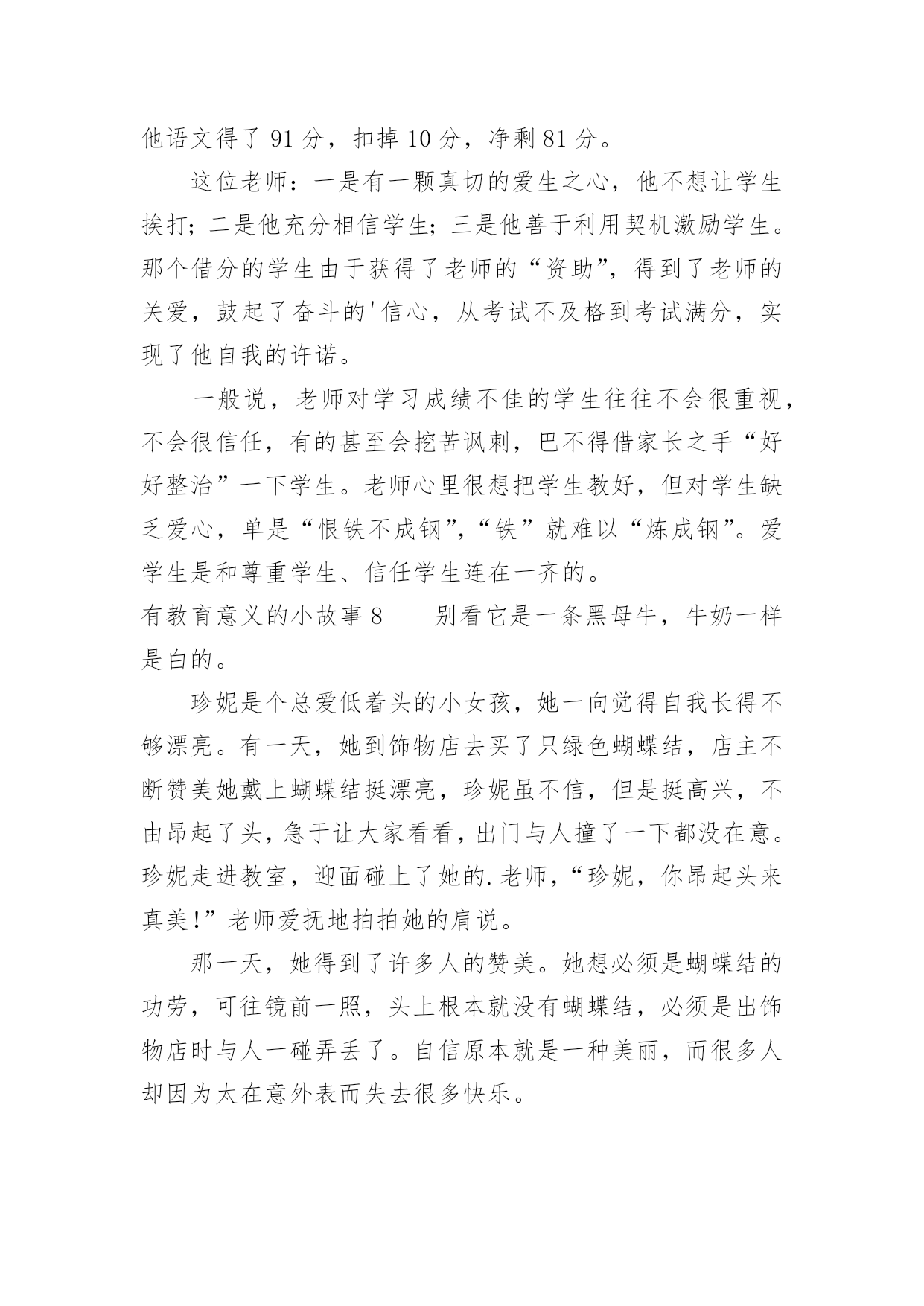 他语文得了 91 分，扣掉 10 分，净剩 81 分。

这位老师：一是有一颗真切的爱生之心，他不想让学生挨打；二是他充分相信学生；三是他善于利用契机激励学生。那个借分的学生由于获得了老师的“资助”，得到了老师的关爱，鼓起了奋斗的'信心，从考试不及格到考试满分，实现了他自我的许诺。

一般说，老师对学习成绩不佳的学生往往不会很重视，不会很信任，有的甚至会挖苦讽刺，巴不得借家长之手“好好整治”一下学生。老师心里很想把学生教好，但对学生缺乏爱心，单是“恨铁不成钢”，“铁”就难以“炼成钢”。爱学生是和尊重学生、信任学生连在一齐的。

有教育意义的小故事 8　　别看它是一条黑母牛，牛奶一样是白的。

珍妮是个总爱低着头的小女孩，她一向觉得自我长得不够漂亮。有一天，她到饰物店去买了只绿色蝴蝶结，店主不断赞美她戴上蝴蝶结挺漂亮，珍妮虽不信，但是挺高兴，不由昂起了头，急于让大家看看，出门与人撞了一下都没在意。珍妮走进教室，迎面碰上了她的.老师，“珍妮，你昂起头来真美!”老师爱抚地拍拍她的肩说。

那一天，她得到了许多人的赞美。她想必须是蝴蝶结的功劳，可往镜前一照，头上根本就没有蝴蝶结，必须是出饰物店时与人一碰弄丢了。自信原本就是一种美丽，而很多人却因为太在意外表而失去很多快乐。